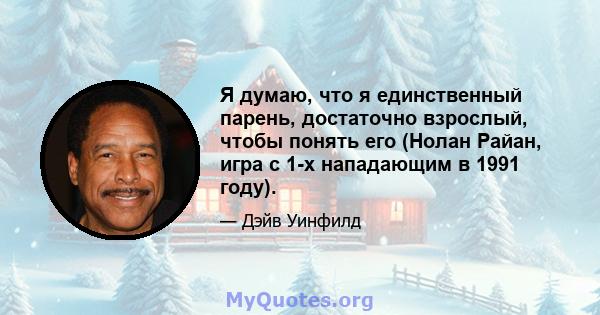 Я думаю, что я единственный парень, достаточно взрослый, чтобы понять его (Нолан Райан, игра с 1-х нападающим в 1991 году).

— Дэйв Уинфилд

MyQuotes.org